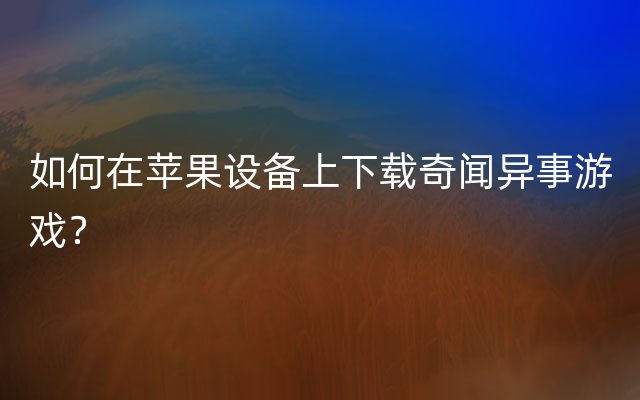 如何在苹果设备上下载奇闻异事游戏？